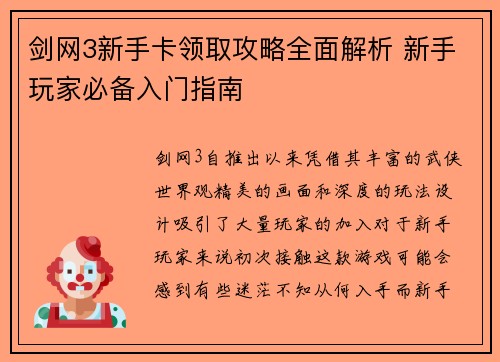 剑网3新手卡领取攻略全面解析 新手玩家必备入门指南

剑网3自推出以来凭借其丰富的武侠世界观精美的画面和深度的玩法设计吸引了大量玩家的加入对于新手玩家来说初次接触这款游戏可能会感到有些迷茫不知从何入手而新手